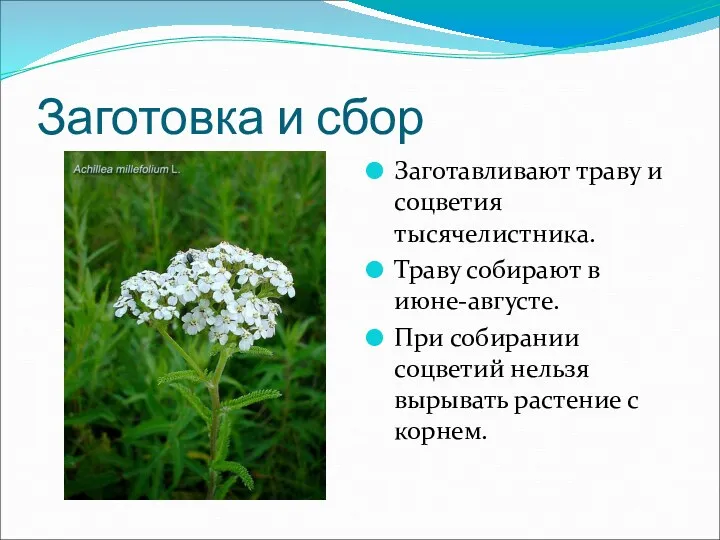 Заготовка и сбор

Achillea millefolium L.

Заготавливают траву и соцветия тысячелистника.

Траву собирают в июне-августе.

При собирании соцветий нельзя вырывать растение с корнем.